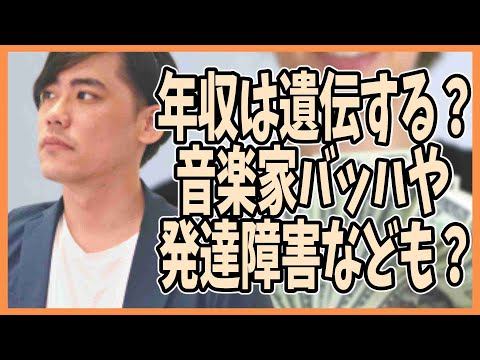 年収は遺伝する？
音楽家バッハや
発達障害なども？